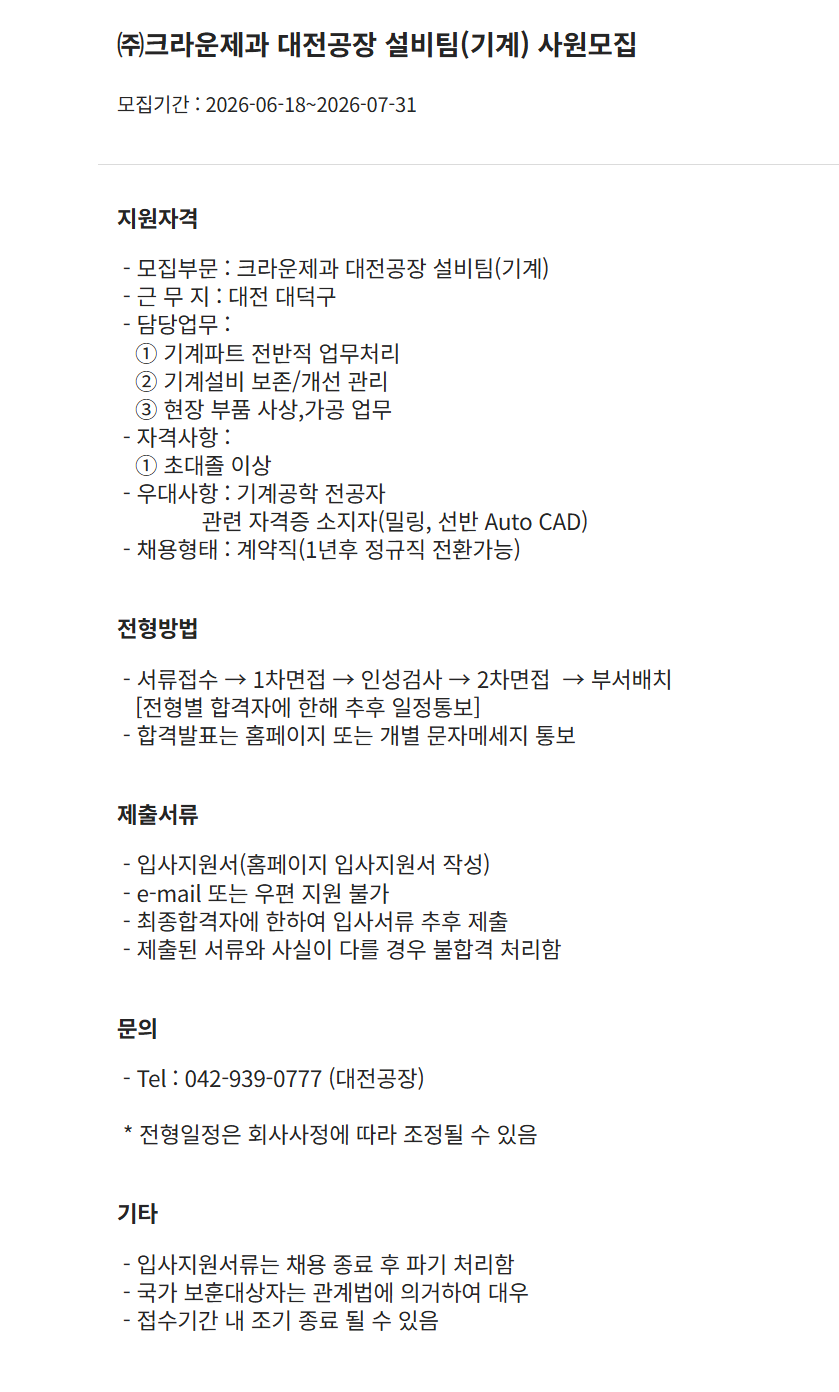 ㈜크라운제과 대전공장 설비팀(기계) 사원모집

모집기간 : 2026-06-18~2026-07-31

지원자격

- 모집부문 : 크라운제과 대전공장 설비팀(기계)
- 근 무 지 : 대전 대덕구
- 담당업무 :
① 기계파트 전반적 업무처리
② 기계설비 보존/개선 관리
③ 현장 부품 사상,가공 업무
- 자격사항 :
① 초대졸 이상
- 우대사항 : 기계공학 전공자
관련 자격증 소지자(밀링, 선반 Auto CAD)
- 채용형태 : 계약직(1년후 정규직 전환가능)

전형방법

- 서류접수 → 1차면접 → 인성검사 → 2차면접 → 부서배치
[전형별 합격자에 한해 추후 일정통보]
- 합격발표는 홈페이지 또는 개별 문자메세지 통보

제출서류

- 입사지원서(홈페이지 입사지원서 작성)
- e-mail 또는 우편 지원 불가
- 최종합격자에 한하여 입사서류 추후 제출
- 제출된 서류와 사실이 다를 경우 불합격 처리함

문의

- Tel : 042-939-0777 (대전공장)

* 전형일정은 회사사정에 따라 조정될 수 있음

기타

- 입사지원서류는 채용 종료 후 파기 처리함
- 국가 보훈대상자는 관계법에 의거하여 대우
- 접수기간 내 조기 종료 될 수 있음